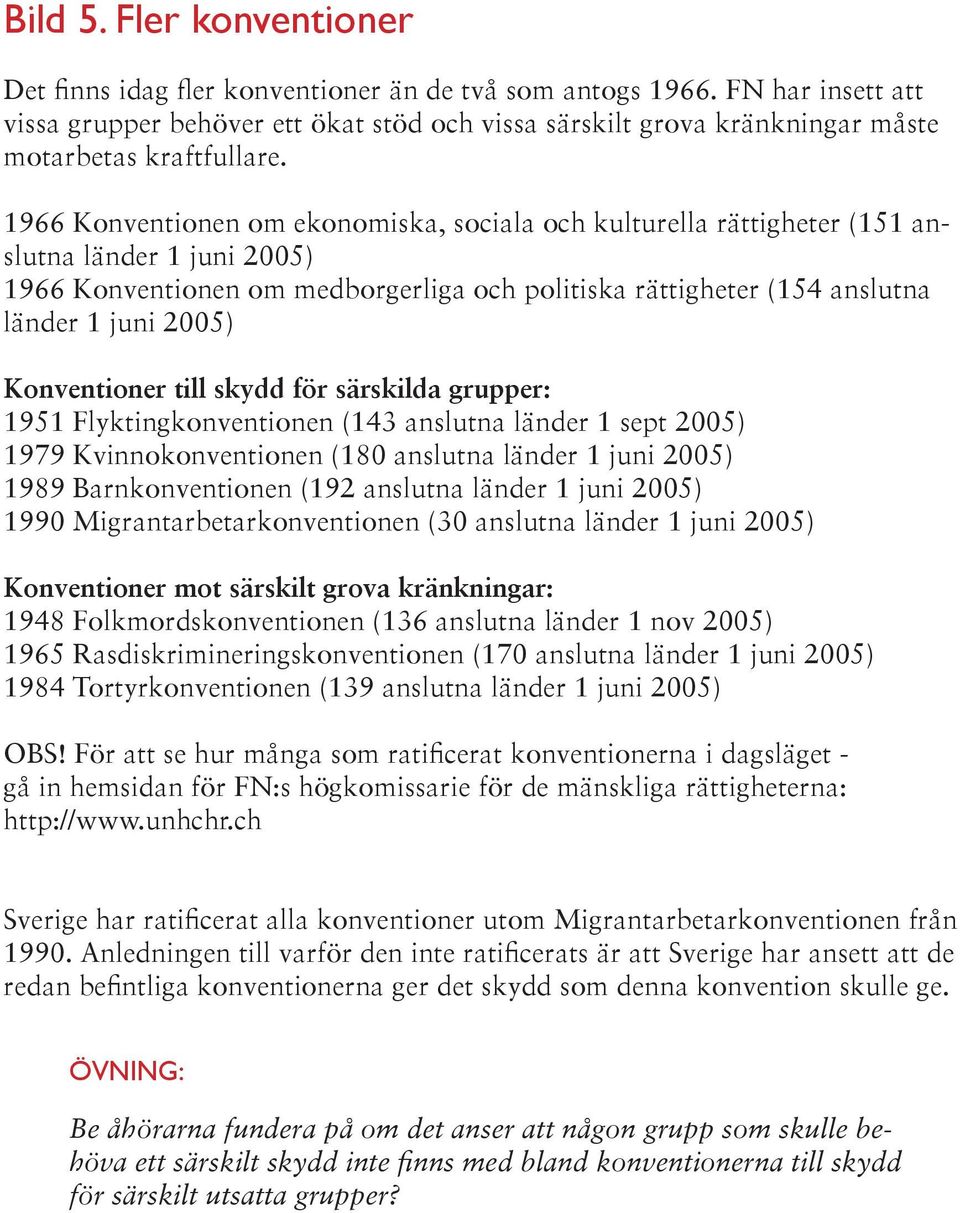 Bild 5. Fler konventioner

Det finns idag fler konventioner än de två som antogs 1966. FN har insett att vissa grupper behöver ett ökat stöd och vissa särskilt grova kränkningar måste motarbetas kraftfullare.

1966 Konventionen om ekonomiska, sociala och kulturella rättigheter (151 anslutna länder 1 juni 2005)
1966 Konventionen om medborgerliga och politiska rättigheter (154 anslutna länder 1 juni 2005)

Konventioner till skydd för särskilda grupper:
1951 Flyktingkonventionen (143 anslutna länder 1 sept 2005)
1979 Kvinnokonventionen (180 anslutna länder 1 juni 2005)
1989 Barnkonventionen (192 anslutna länder 1 juni 2005)
1990 Migrantarbetarkonventionen (30 anslutna länder 1 juni 2005)

Konventioner mot särskilt grova kränkningar:
1948 Folkmordskonventionen (136 anslutna länder 1 nov 2005)
1965 Rasdiskrimineringskonventionen (170 anslutna länder 1 juni 2005)
1984 Tortyrkonventionen (139 anslutna länder 1 juni 2005)

OBS! För att se hur många som ratificerat konventionerna i dagsläget - gå in hemsidan för FN:s högkomissarie för de mänskliga rättigheterna: http://www.unhchr.ch

Sverige har ratificerat alla konventioner utom Migrantarbetarkonventionen från 1990. Anledningen till varför den inte ratificerats är att Sverige har ansett att de redan befintliga konventionerna ger det skydd som denna konvention skulle ge.

ÖVNING:

Be åhörarna fundera på om det anser att någon grupp som skulle behöva ett särskilt skydd inte finns med bland konventionerna till skydd för särskilt utsatta grupper?